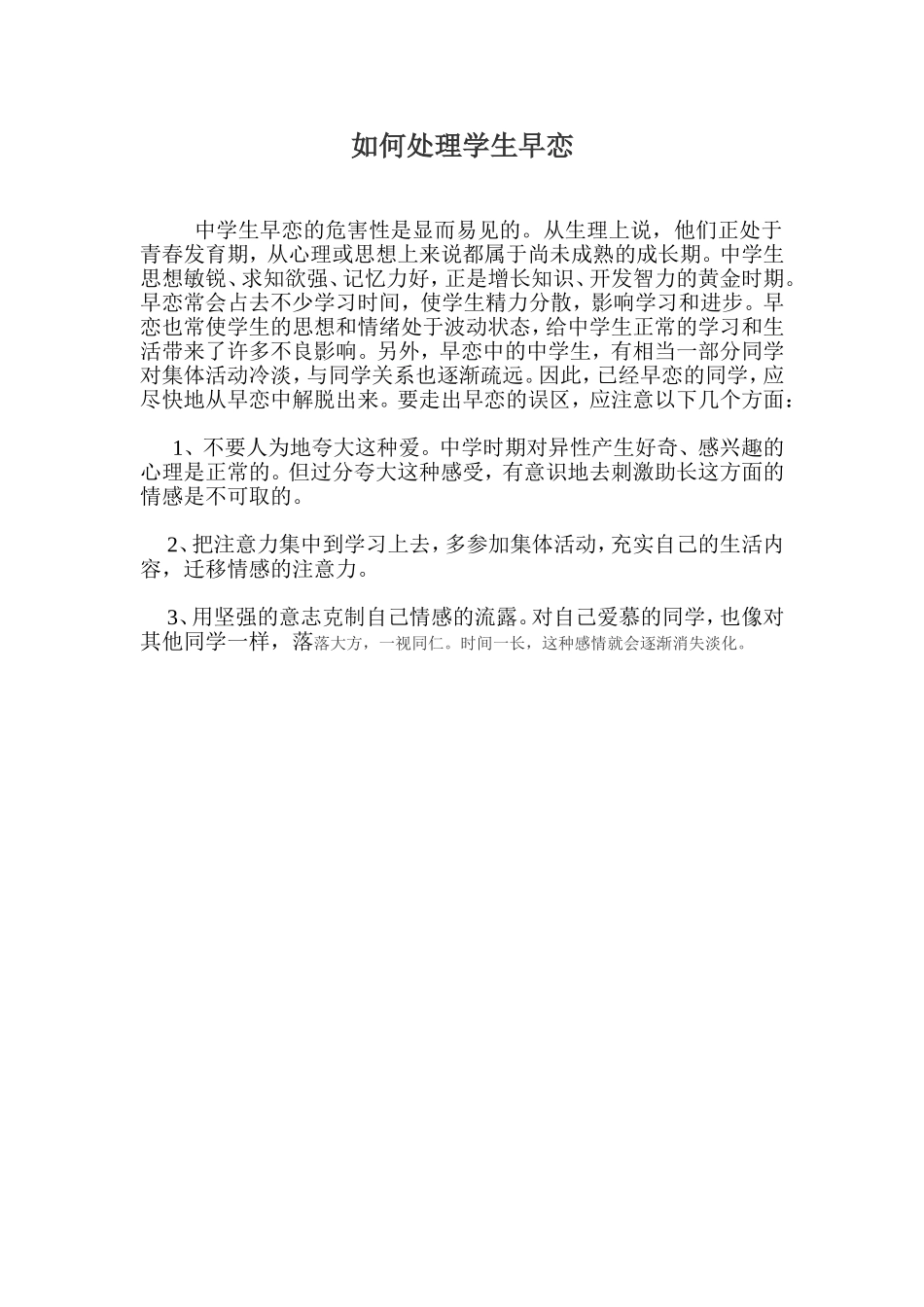 如何处理学生早恋

中学生早恋的危害性是显而易见的。从生理上说，他们正处于青春发育期，从心理或思想上来说都属于尚未成熟的成长期。中学生思想敏锐、求知欲强、记忆力好，正是增长知识、开发智力的黄金时期。早恋常会占去不少学习时间，使学生精力分散，影响学习和进步。早恋也常使学生的思想和情绪处于波动状态，给中学生正常的学习和生活带来了许多不良影响。另外，早恋中的中学生，有相当一部分同学对集体活动冷淡，与同学关系也逐渐疏远。因此，已经早恋的同学，应尽快地从早恋中解脱出来。要走出早恋的误区，应注意以下几个方面：

1、不要人为地夸大这种爱。中学时期对异性产生好奇、感兴趣的心理是正常的。但过分夸大这种感受，有意识地去刺激助长这方面的情感是不可取的。

2、把注意力集中到学习上去，多参加集体活动，充实自己的生活内容，迁移情感的注意力。

3、用坚强的意志克制自己情感的流露。对自己爱慕的同学，也像对其他同学一样，落落大方，一视同仁。时间一长，这种感情就会逐渐消失淡化。